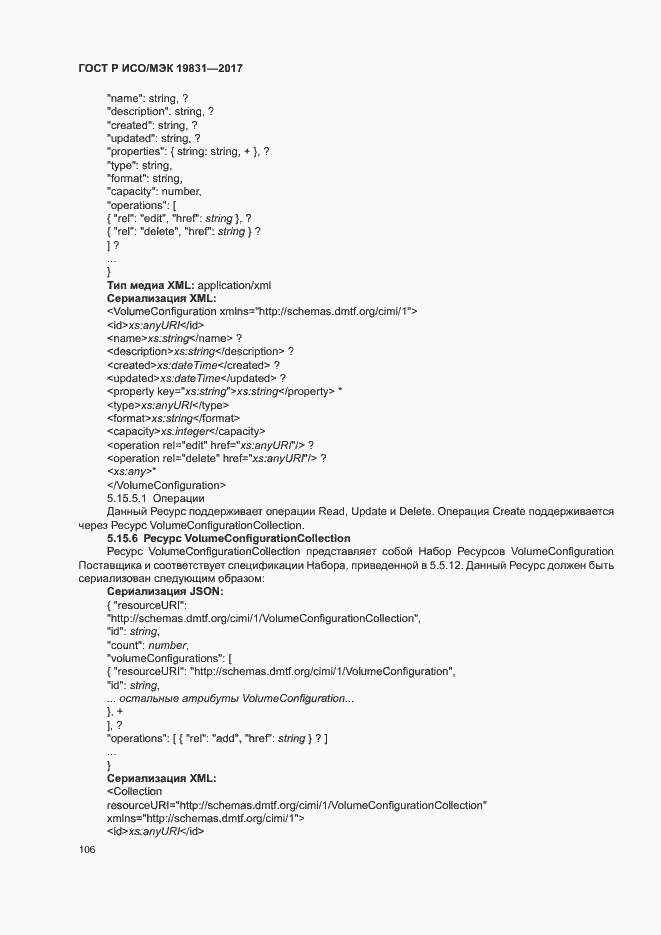 ГОСТ Р ИСО/МЭК 19831—2017

"name": string, ?
"description": string, ?
"created": string, ?
"updated": string, ?
"properties": { string: string, + }, ?
"type": string,
"format": string,
"capacity": number,
"operations": [
{ "rel": "edit", "href": string }, ?
{ "rel": "delete", "href": string } ?
] ?
...
}
Тип медиа XML: application/xml
Сериализация XML:
<VolumeConfiguration xmlns="http://schemas.dmtf.org/cimi/1">
<id>xs:anyURI</id>
<name>xs:string</name> ?
<description>xs:string</description> ?
<created>xs:dateTime</created> ?
<updated>xs:dateTime</updated> ?
<property key="xs:string">xs:string</property> *
<type>xs:anyURI</type>
<format>xs:string</format>
<capacity>xs:integer</capacity>
<operation rel="edit" href="xs:anyURI"/> ?
<operation rel="delete" href="xs:anyURI"/> ?
<xs:any>*
</VolumeConfiguration>
5.15.5.1 Операции
Данный Ресурс поддерживает операции Read, Update и Delete. Операция Create поддерживается через Ресурс VolumeConfigurationCollection.
5.15.6 Ресурс VolumeConfigurationCollection
Ресурс VolumeConfigurationCollection представляет собой Набор Ресурсов VolumeConfiguration Поставщика и соответствует спецификации Набора, приведенной в 5.5.12. Данный Ресурс должен быть сериализован следующим образом:
Сериализация JSON:
{ "resourceURI":
"http://schemas.dmtf.org/cimi/1/VolumeConfigurationCollection",
"id": string,
"count": number,
"volumeConfigurations": [
{ "resourceURI": "http://schemas.dmtf.org/cimi/1/VolumeConfiguration",
"id": string,
... остальные атрибуты VolumeConfiguration...
}, +
], ?
"operations": [ { "rel": "add", "href": string } ? ]
...
}
Сериализация XML:
<Collection
resourceURI="http://schemas.dmtf.org/cimi/1/VolumeConfigurationCollection"
xmlns="http://schemas.dmtf.org/cimi/1">
<id>xs:anyURI</id>

106